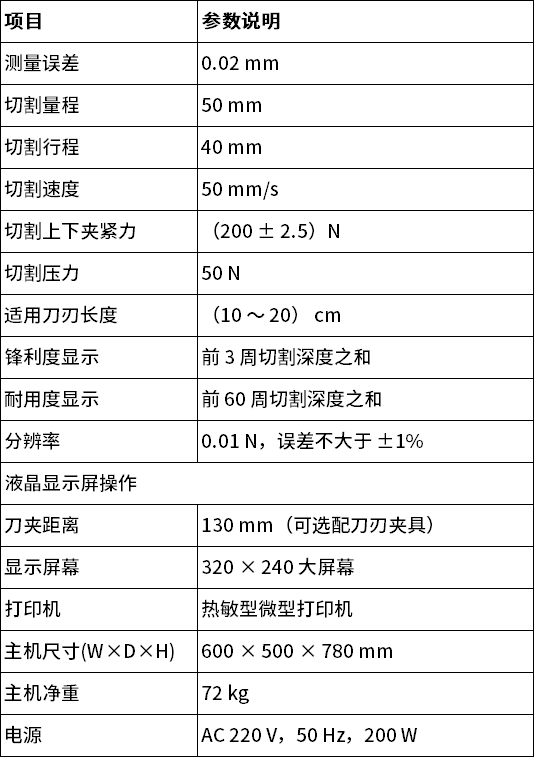 | 项目 | 参数说明 |
|---|---|
| 测量误差 | 0.02 mm |
| 切割量程 | 50 mm |
| 切割行程 | 40 mm |
| 切割速度 | 50 mm/s |
| 切割上下夹紧力 | （200 ± 2.5）N |
| 切割压力 | 50 N |
| 适用刀刃长度 | （10 ～ 20） cm |
| 锋利度显示 | 前 3 周切割深度之和 |
| 耐用度显示 | 前 60 周切割深度之和 |
| 分辨率 | 0.01 N，误差不大于 ±1% |
| 液晶显示屏操作 | |
| 刀夹距离 | 130 mm（可选配刀刃夹具） |
| 显示屏幕 | 320 × 240 大屏幕 |
| 打印机 | 热敏型微型打印机 |
| 主机尺寸(W×D×H) | 600 × 500 × 780 mm |
| 主机净重 | 72 kg |
| 电源 | AC 220 V，50 Hz，200 W |